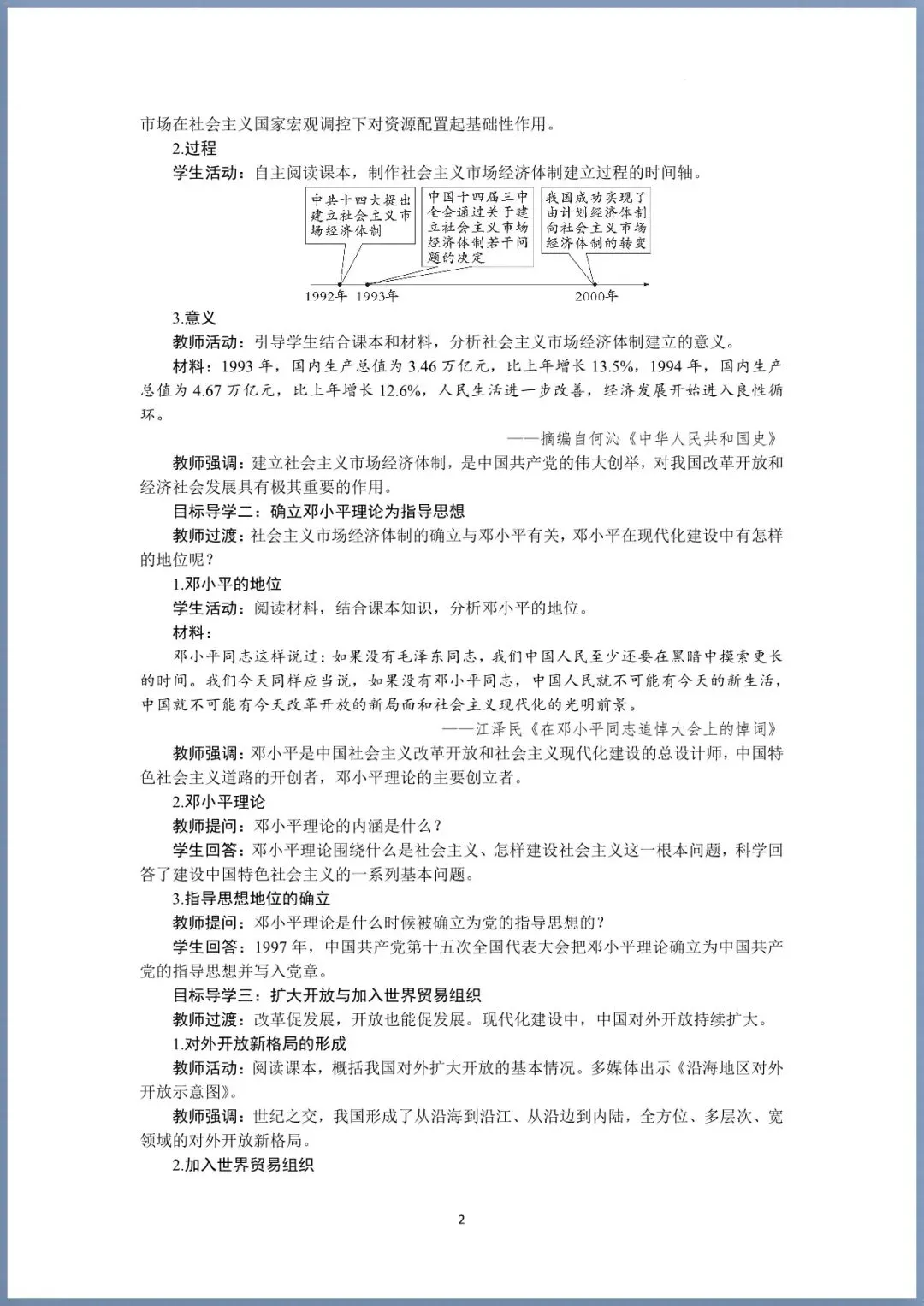 市场在社会主义国家宏观调控下对资源配置起基础性作用。

2.过程

学生活动：自主阅读课本，制作社会主义市场经济体制建立过程的时间轴。

中共十四大提出建立社会主义市场经济体制

中国十四届三中全会通过关于建立社会主义市场经济体制若干问题的决定

我国成功实现了由计划经济体制向社会主义市场经济体制的转变

1992年 1993年 2000年

3.意义

教师活动：引导学生结合课本和材料，分析社会主义市场经济体制建立的意义。

材料：1993 年，国内生产总值为 3.46 万亿元，比上年增长 13.5%，1994 年，国内生产总值为 4.67 万亿元，比上年增长 12.6%，人民生活进一步改善，经济发展开始进入良性循环。

——摘编自何沁《中华人民共和国史》

教师强调：建立社会主义市场经济体制，是中国共产党的伟大创举，对我国改革开放和经济社会发展具有极其重要的作用。

目标导学二：确立邓小平理论为指导思想

教师过渡：社会主义市场经济体制的确立与邓小平有关，邓小平在现代化建设中有怎样的地位呢？

1.邓小平的地位

学生活动：阅读材料，结合课本知识，分析邓小平的地位。

材料：

邓小平同志这样说过：如果没有毛泽东同志，我们中国人民至少还要在黑暗中摸索更长的时间。我们今天同样应当说，如果没有邓小平同志，中国人民就不可能有今天的新生活，中国就不可能有今天改革开放的新局面和社会主义现代化的光明前景。

——江泽民《在邓小平同志追悼大会上的悼词》

教师强调：邓小平是中国社会主义改革开放和社会主义现代化建设的总设计师，中国特色社会主义道路的开创者，邓小平理论的主要创立者。

2.邓小平理论

教师提问：邓小平理论的内涵是什么？

学生回答：邓小平理论围绕什么是社会主义、怎样建设社会主义这一根本问题，科学回答了建设中国特色社会主义的一系列基本问题。

3.指导思想地位的确立

教师提问：邓小平理论是什么时候被确立为党的指导思想的？

学生回答：1997 年，中国共产党第十五次全国代表大会把邓小平理论确立为中国共产党的指导思想并写入党章。

目标导学三：扩大开放与加入世界贸易组织

教师过渡：改革促发展，开放也能促发展。现代化建设中，中国对外开放持续扩大。

1.对外开放新格局的形成

教师活动：阅读课本，概括我国对外扩大开放的基本情况。多媒体出示《沿海地区对外开放示意图》。

教师强调：世纪之交，我国形成了从沿海到沿江、从沿边到内陆，全方位、多层次、宽领域的对外开放新格局。

2.加入世界贸易组织

2